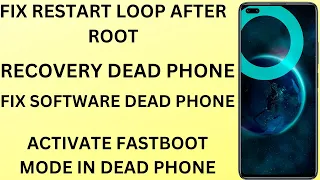 FIX RESTART LOOP AFTER ROOT

RECOVERY DEAD PHONE

FIX SOFTWARE DEAD PHONE

ACTIVATE FASTBOOT MODE IN DEAD PHONE